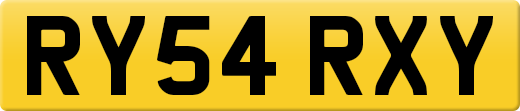 RY54 RXY